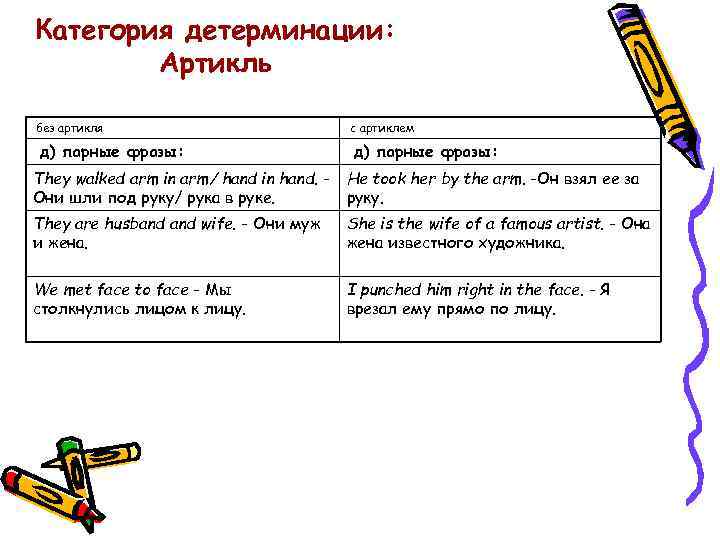 Категория детерминации: Артикль

| без артикля | с артиклем |
|---|---|
| д) парные фразы: | д) парные фразы: |
| They walked arm in arm/ hand in hand. - Они шли под руку/ рука в руке. | He took her by the arm. -Он взял ее за руку. |
| They are husband and wife. - Они муж и жена. | She is the wife of a famous artist. - Она жена известного художника. |
| We met face to face - Мы столкнулись лицом к лицу. | I punched him right in the face. - Я врезал ему прямо по лицу. |